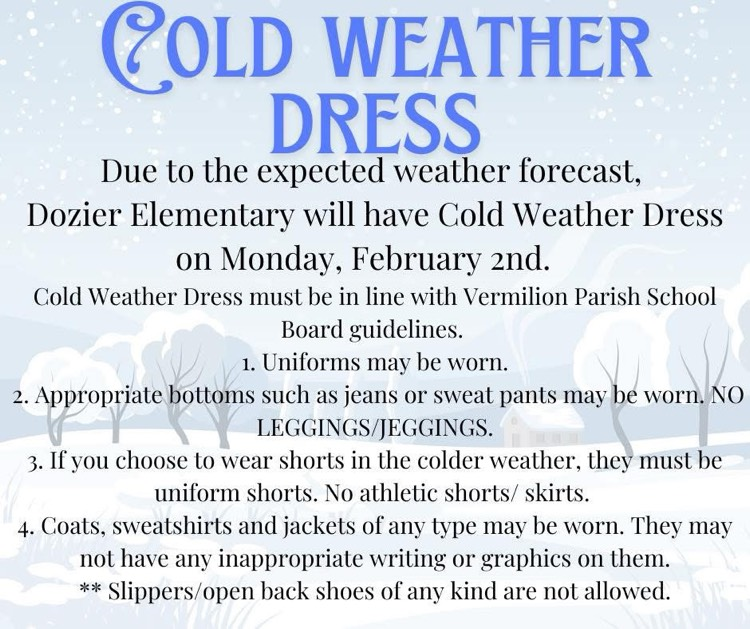 COLD WEATHER DRESS

Due to the expected weather forecast, Dozier Elementary will have Cold Weather Dress on Monday, February 2nd.

Cold Weather Dress must be in line with Vermilion Parish School Board guidelines.

1. Uniforms may be worn.
2. Appropriate bottoms such as jeans or sweat pants may be worn. NO LEGGINGS/JEGGINGS.
3. If you choose to wear shorts in the colder weather, they must be uniform shorts. No athletic shorts/ skirts.
4. Coats, sweatshirts and jackets of any type may be worn. They may not have any inappropriate writing or graphics on them.
** Slippers/open back shoes of any kind are not allowed.